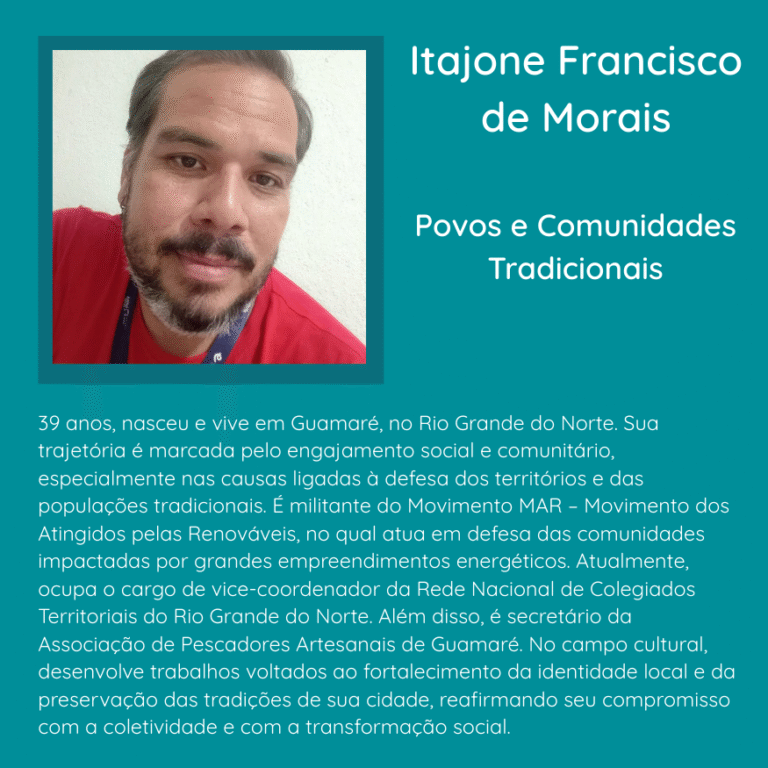 Itajone Francisco de Morais

Povos e Comunidades Tradicionais

39 anos, nasceu e vive em Guamaré, no Rio Grande do Norte. Sua trajetória é marcada pelo engajamento social e comunitário, especialmente nas causas ligadas à defesa dos territórios e das populações tradicionais. É militante do Movimento MAR – Movimento dos Atingidos pelas Renováveis, no qual atua em defesa das comunidades impactadas por grandes empreendimentos energéticos. Atualmente, ocupa o cargo de vice-coordenador da Rede Nacional de Colegiados Territoriais do Rio Grande do Norte. Além disso, é secretário da Associação de Pescadores Artesanais de Guamaré. No campo cultural, desenvolve trabalhos voltados ao fortalecimento da identidade local e da preservação das tradições de sua cidade, reafirmando seu compromisso com a coletividade e com a transformação social.